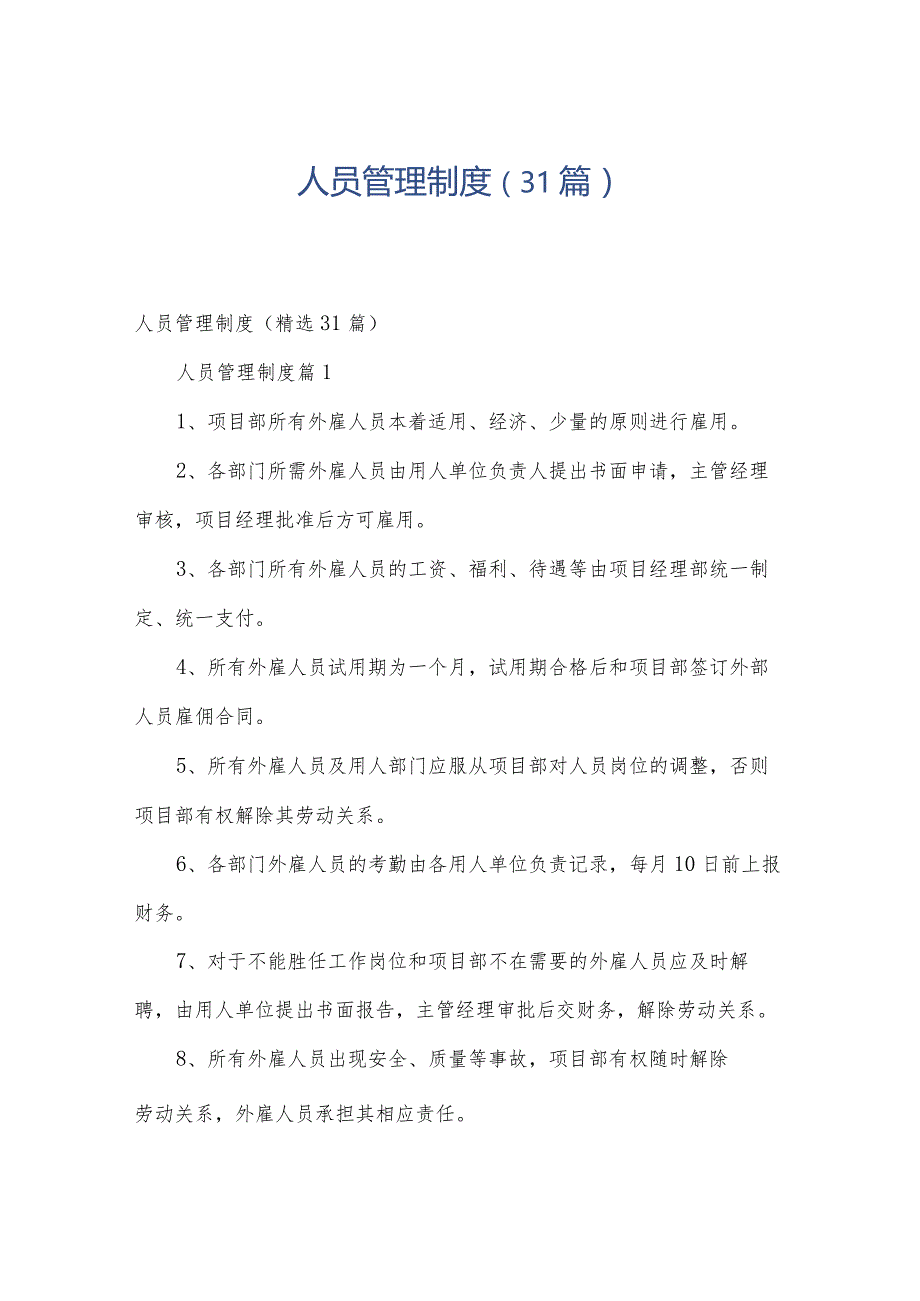 人员管理制度（31篇）

人员管理制度（精选31篇）

人员管理制度篇1

1、项目部所有外雇人员本着适用、经济、少量的原则进行雇用。

2、各部门所需外雇人员由用人单位负责人提出书面申请，主管经理审核，项目经理批准后方可雇用。

3、各部门所有外雇人员的工资、福利、待遇等由项目经理部统一制定、统一支付。

4、所有外雇人员试用期为一个月，试用期合格后和项目部签订外部人员雇佣合同。

5、所有外雇人员及用人部门应服从项目部对人员岗位的调整，否则项目部有权解除其劳动关系。

6、各部门外雇人员的考勤由各用人单位负责记录，每月10日前上报财务。

7、对于不能胜任工作岗位和项目部不在需要的外雇人员应及时解聘，由用人单位提出书面报告，主管经理审批后交财务，解除劳动关系。

8、所有外雇人员出现安全、质量等事故，项目部有权随时解除劳动关系，外雇人员承担其相应责任。